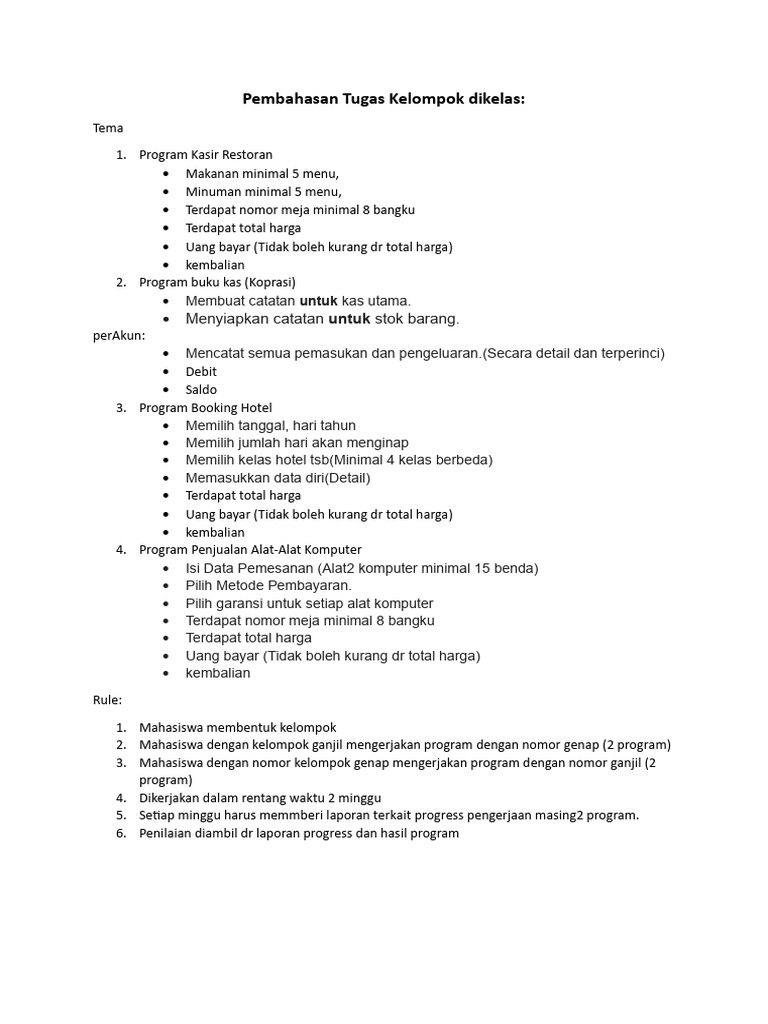 Pembahasan Tugas Kelompok dikelas:

Tema

1. Program Kasir Restoran
   • Makanan minimal 5 menu,
   • Minuman minimal 5 menu,
   • Terdapat nomor meja minimal 8 bangku
   • Terdapat total harga
   • Uang bayar (Tidak boleh kurang dr total harga)
   • kembalian
2. Program buku kas (Koprasi)
   • Membuat catatan untuk kas utama.
   • Menyiapkan catatan untuk stok barang.

perAkun:
   • Mencatat semua pemasukan dan pengeluaran.(Secara detail dan terperinci)
   • Debit
   • Saldo
3. Program Booking Hotel
   • Memilih tanggal, hari tahun
   • Memilih jumlah hari akan menginap
   • Memilih kelas hotel tsb(Minimal 4 kelas berbeda)
   • Memasukkan data diri(Detail)
   • Terdapat total harga
   • Uang bayar (Tidak boleh kurang dr total harga)
   • kembalian
4. Program Penjualan Alat-Alat Komputer
   • Isi Data Pemesanan (Alat2 komputer minimal 15 benda)
   • Pilih Metode Pembayaran.
   • Pilih garansi untuk setiap alat komputer
   • Terdapat nomor meja minimal 8 bangku
   • Terdapat total harga
   • Uang bayar (Tidak boleh kurang dr total harga)
   • kembalian

Rule:

1. Mahasiswa membentuk kelompok
2. Mahasiswa dengan kelompok ganjil mengerjakan program dengan nomor genap (2 program)
3. Mahasiswa dengan nomor kelompok genap mengerjakan program dengan nomor ganjil (2 program)
4. Dikerjakan dalam rentang waktu 2 minggu
5. Setiap minggu harus memmberi laporan terkait progress pengerjaan masing2 program.
6. Penilaian diambil dr laporan progress dan hasil program